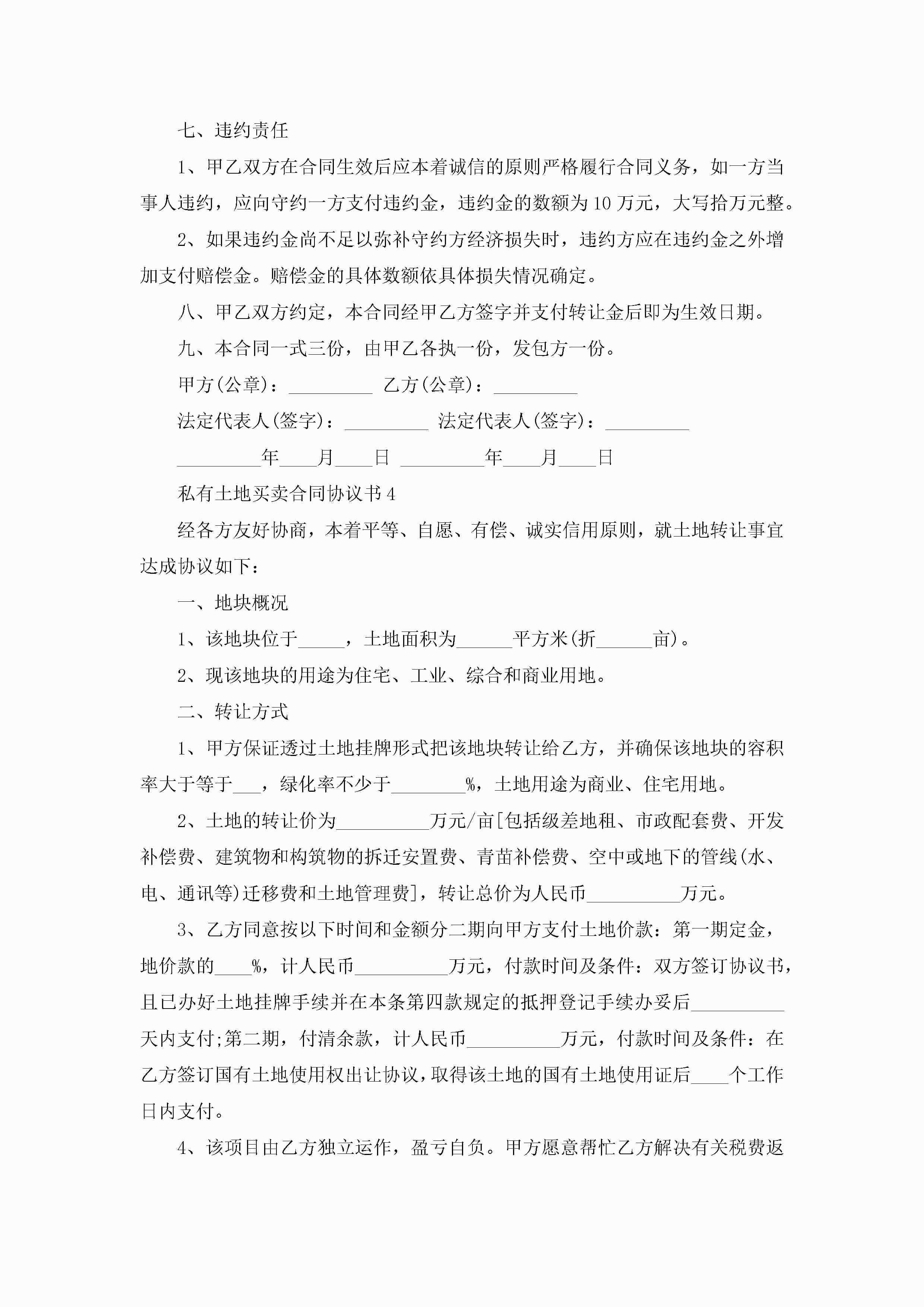 七、违约责任

1、甲乙双方在合同生效后应本着诚信的原则严格履行合同义务，如一方当事人违约，应向守约一方支付违约金，违约金的数额为10万元，大写拾万元整。

2、如果违约金尚不足以弥补守约方经济损失时，违约方应在违约金之外增加支付赔偿金。赔偿金的具体数额依具体损失情况确定。

八、甲乙双方约定，本合同经甲乙方签字并支付转让金后即为生效日期。

九、本合同一式三份，由甲乙各执一份，发包方一份。

甲方(公章)：_________ 乙方(公章)：_________

法定代表人(签字)：_________ 法定代表人(签字)：_________

_________年____月____日 _________年____月____日

私有土地买卖合同协议书4

经各方友好协商，本着平等、自愿、有偿、诚实信用原则，就土地转让事宜达成协议如下：

一、地块概况

1、该地块位于_____，土地面积为______平方米(折______亩)。

2、现该地块的用途为住宅、工业、综合和商业用地。

二、转让方式

1、甲方保证透过土地挂牌形式把该地块转让给乙方，并确保该地块的容积率大于等于___，绿化率不少于________%，土地用途为商业、住宅用地。

2、土地的转让价为__________万元/亩[包括级差地租、市政配套费、开发补偿费、建筑物和构筑物的拆迁安置费、青苗补偿费、空中或地下的管线(水、电、通讯等)迁移费和土地管理费]，转让总价为人民币__________万元。

3、乙方同意按以下时间和金额分二期向甲方支付土地价款：第一期定金，地价款的____%，计人民币__________万元，付款时间及条件：双方签订协议书，且已办好土地挂牌手续并在本条第四款规定的抵押登记手续办妥后__________天内支付;第二期，付清余款，计人民币__________万元，付款时间及条件：在乙方签订国有土地使用权出让协议，取得该土地的国有土地使用证后____个工作日内支付。

4、该项目由乙方独立运作，盈亏自负。甲方愿意帮忙乙方解决有关税费返